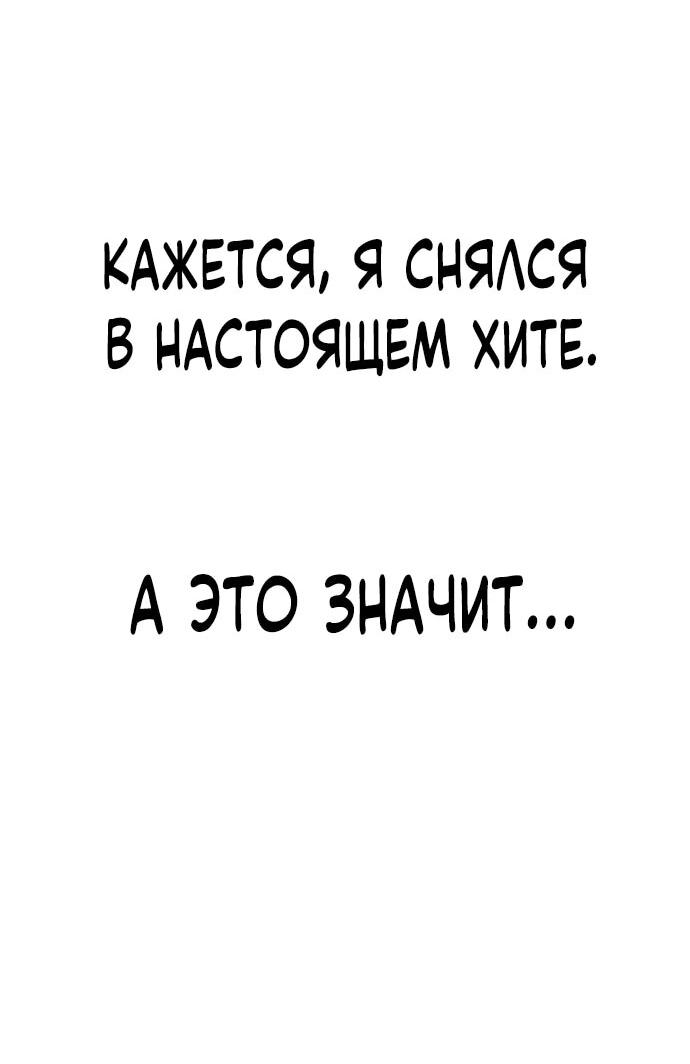 КАЖЕТСЯ, Я СНЯЛСЯ В НАСТОЯЩЕМ ХИТЕ.

А ЭТО ЗНАЧИТ...